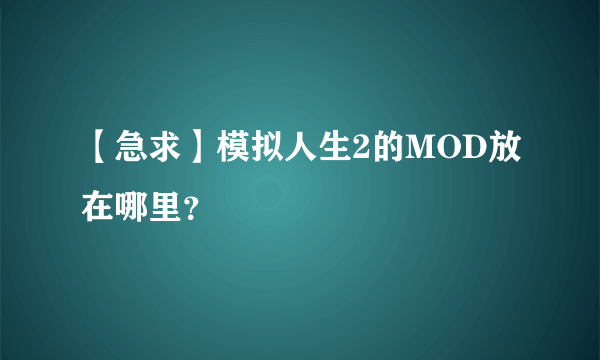 【急求】模拟人生2的MOD放在哪里?